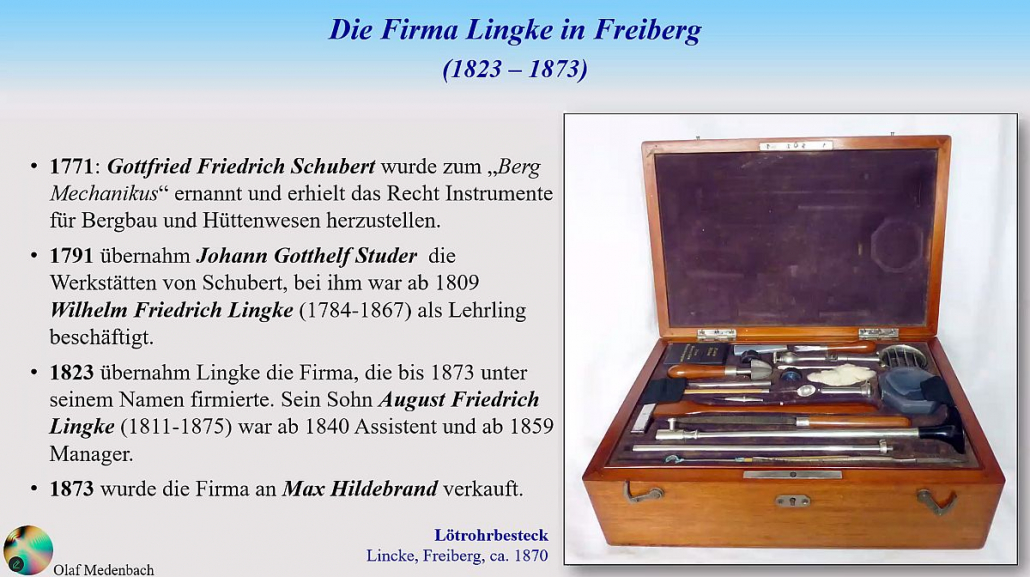 Die Firma Lingke in Freiberg
(1823 – 1873)

• 1771: Gottfried Friedrich Schubert wurde zum „Berg Mechanikus“ ernannt und erhielt das Recht Instrumente für Bergbau und Hüttenwesen herzustellen.

• 1791 übernahm Johann Gotthelf Studer die Werkstätten von Schubert, bei ihm war ab 1809 Wilhelm Friedrich Lingke (1784-1867) als Lehrling beschäftigt.

• 1823 übernahm Lingke die Firma, die bis 1873 unter seinem Namen firmierte. Sein Sohn August Friedrich Lingke (1811-1875) war ab 1840 Assistent und ab 1859 Manager.

• 1873 wurde die Firma an Max Hildebrand verkauft.

Lötrohrbesteck
Lincke, Freiberg, ca. 1870

Olaf Medenbach